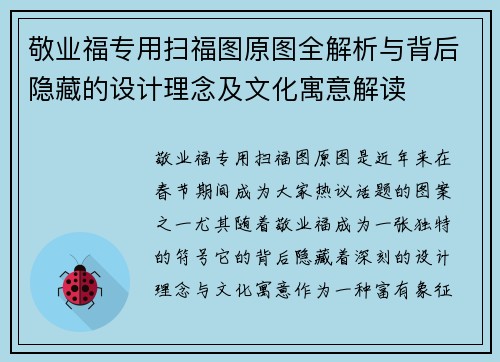 敬业福专用扫福图原图全解析与背后隐藏的设计理念及文化寓意解读

敬业福专用扫福图原图是近年来在春节期间成为大家热议话题的图案之一尤其随着敬业福成为一张独特的符号它的背后隐藏着深刻的设计理念与文化寓意作为一种富有象征